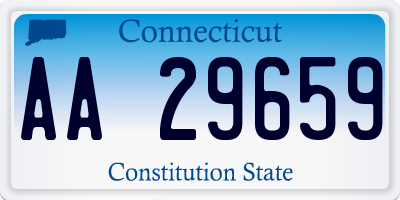 Connecticut

AA 29659

Constitution State